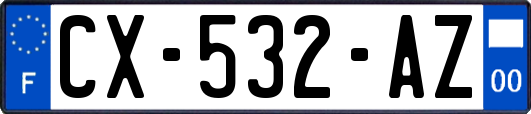 F
CX-532-AZ
00